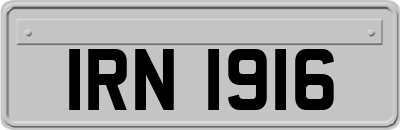 IRN 1916